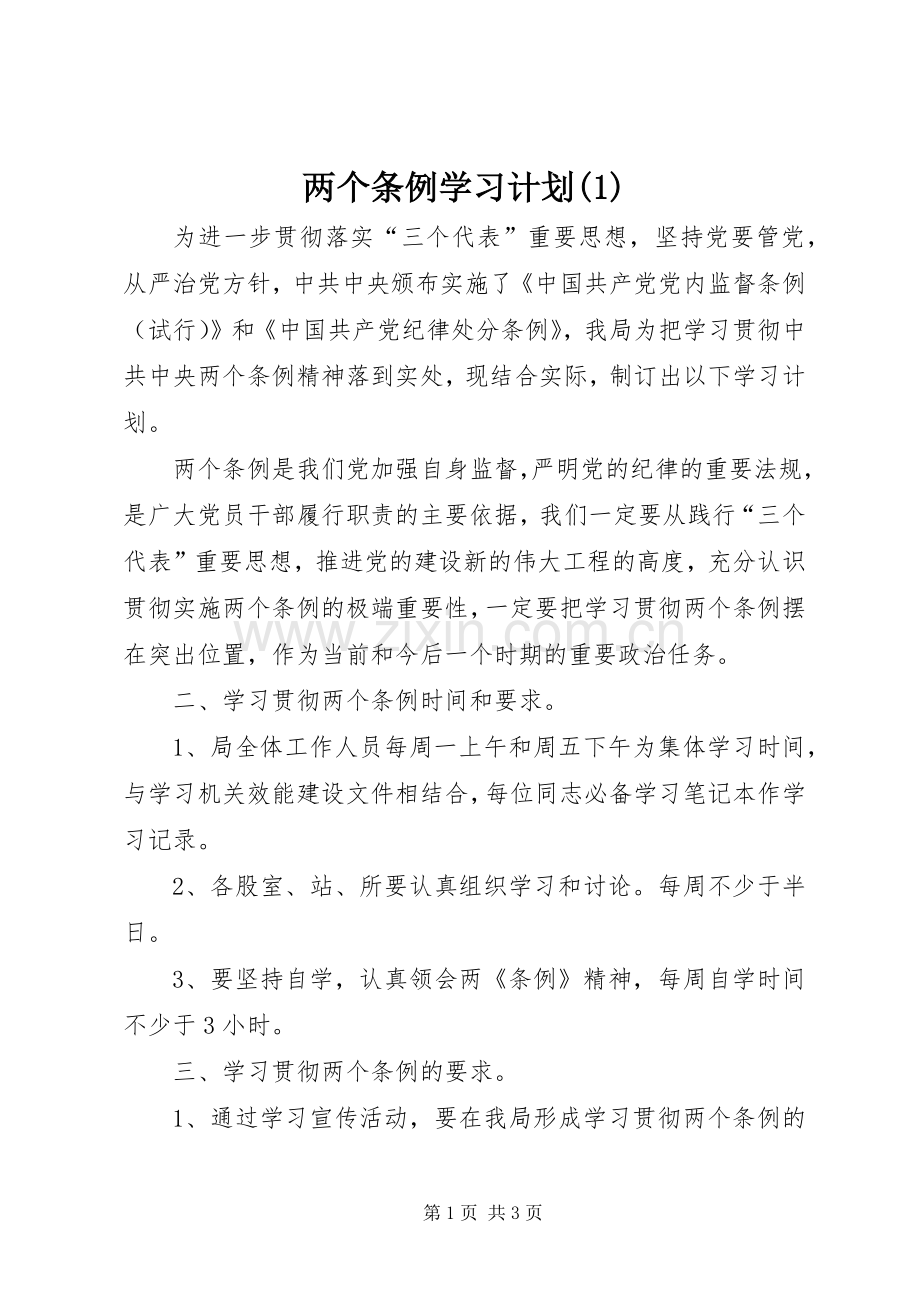 两个条例学习计划(1)

为进一步贯彻落实“三个代表”重要思想，坚持党要管党，从严治党方针，中共中央颁布实施了《中国共产党党内监督条例（试行)》和《中国共产党纪律处分条例》，我局为把学习贯彻中共中央两个条例精神落到实处，现结合实际，制订出以下学习计划。

两个条例是我们党加强自身监督,严明党的纪律的重要法规，是广大党员干部履行职责的主要依据，我们一定要从践行“三个代表”重要思想，推进党的建设新的伟大工程的高度，充分认识贯彻实施两个条例的极端重要性，一定要把学习贯彻两个条例摆在突出位置，作为当前和今后一个时期的重要政治任务。

二、学习贯彻两个条例时间和要求。

1、局全体工作人员每周一上午和周五下午为集体学习时间，与学习机关效能建设文件相结合，每位同志必备学习笔记本作学习记录。

2、各股室、站、所要认真组织学习和讨论。每周不少于半日。

3、要坚持自学，认真领会两《条例》精神，每周自学时间不少于3小时。

三、学习贯彻两个条例的要求。

1、通过学习宣传活动，要在我局形成学习贯彻两个条例的

第1页 共3页

www.zixin.com.cn